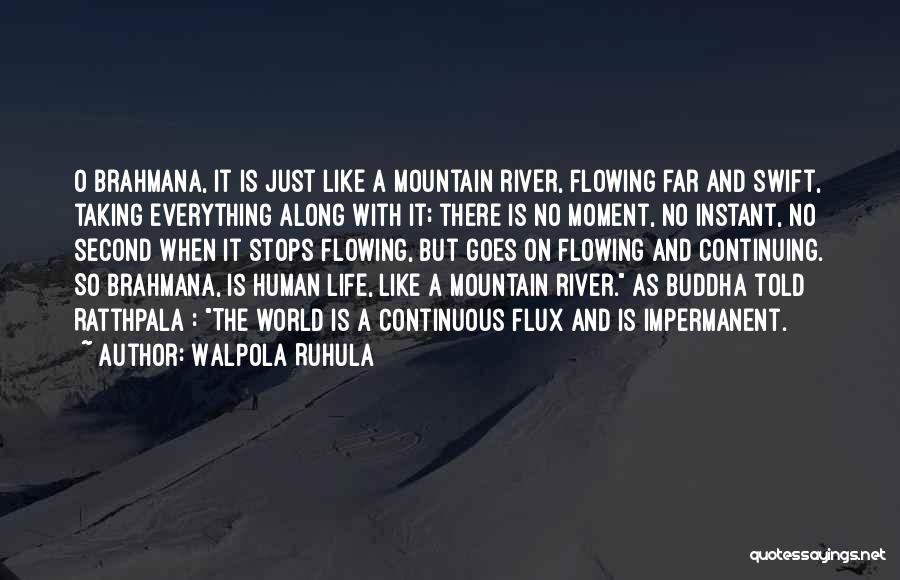 O BRAHMANA, IT IS JUST LIKE A MOUNTAIN RIVER, FLOWING FAR AND SWIFT, TAKING EVERYTHING ALONG WITH IT; THERE IS NO MOMENT, NO INSTANT, NO SECOND WHEN IT STOPS FLOWING, BUT GOES ON FLOWING AND CONTINUING. SO BRAHMANA, IS HUMAN LIFE, LIKE A MOUNTAIN RIVER." AS BUDDHA TOLD RATTHPALA : "THE WORLD IS A CONTINUOUS FLUX AND IS IMPERMANENT.

~ AUTHOR: WALPOLA RUHULA

quotessayings.net